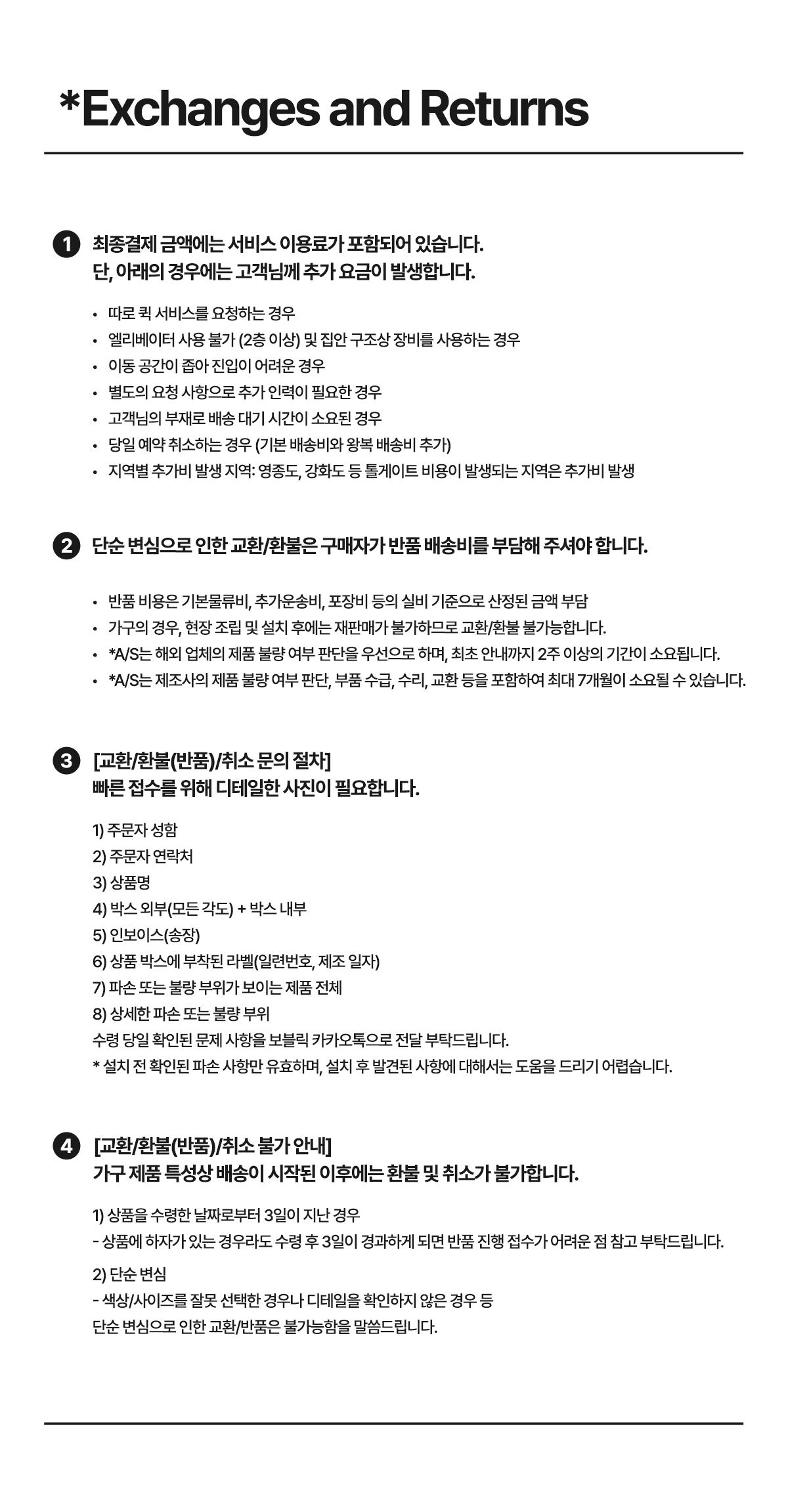 *Exchanges and Returns

1 최종결제 금액에는 서비스 이용료가 포함되어 있습니다.
단, 아래의 경우에는 고객님께 추가 요금이 발생합니다.

• 따로 퀵 서비스를 요청하는 경우
• 엘리베이터 사용 불가 (2층 이상) 및 집안 구조상 장비를 사용하는 경우
• 이동 공간이 좁아 진입이 어려운 경우
• 별도의 요청 사항으로 추가 인력이 필요한 경우
• 고객님의 부재로 배송 대기 시간이 소요된 경우
• 당일 예약 취소하는 경우 (기본 배송비와 왕복 배송비 추가)
• 지역별 추가비 발생 지역: 영종도, 강화도 등 톨게이트 비용이 발생되는 지역은 추가비 발생

2 단순 변심으로 인한 교환/환불은 구매자가 반품 배송비를 부담해 주셔야 합니다.

• 반품 비용은 기본물류비, 추가운송비, 포장비 등의 실비 기준으로 산정된 금액 부담
• 가구의 경우, 현장 조립 및 설치 후에는 재판매가 불가하므로 교환/환불 불가능합니다.
• *A/S는 해외 업체의 제품 불량 여부 판단을 우선으로 하며, 최초 안내까지 2주 이상의 기간이 소요됩니다.
• *A/S는 제조사의 제품 불량 여부 판단, 부품 수급, 수리, 교환 등을 포함하여 최대 7개월이 소요될 수 있습니다.

3 [교환/환불(반품)/취소 문의 절차]
빠른 접수를 위해 디테일한 사진이 필요합니다.

1) 주문자 성함
2) 주문자 연락처
3) 상품명
4) 박스 외부(모든 각도) + 박스 내부
5) 인보이스(송장)
6) 상품 박스에 부착된 라벨(일련번호, 제조 일자)
7) 파손 또는 불량 부위가 보이는 제품 전체
8) 상세한 파손 또는 불량 부위
수령 당일 확인된 문제 사항을 보블릭 카카오톡으로 전달 부탁드립니다.
* 설치 전 확인된 파손 사항만 유효하며, 설치 후 발견된 사항에 대해서는 도움을 드리기 어렵습니다.

4 [교환/환불(반품)/취소 불가 안내]
가구 제품 특성상 배송이 시작된 이후에는 환불 및 취소가 불가합니다.

1) 상품을 수령한 날짜로부터 3일이 지난 경우
- 상품에 하자가 있는 경우라도 수령 후 3일이 경과하게 되면 반품 진행 접수가 어려운 점 참고 부탁드립니다.

2) 단순 변심
- 색상/사이즈를 잘못 선택한 경우나 디테일을 확인하지 않은 경우 등
단순 변심으로 인한 교환/반품은 불가능함을 말씀드립니다.